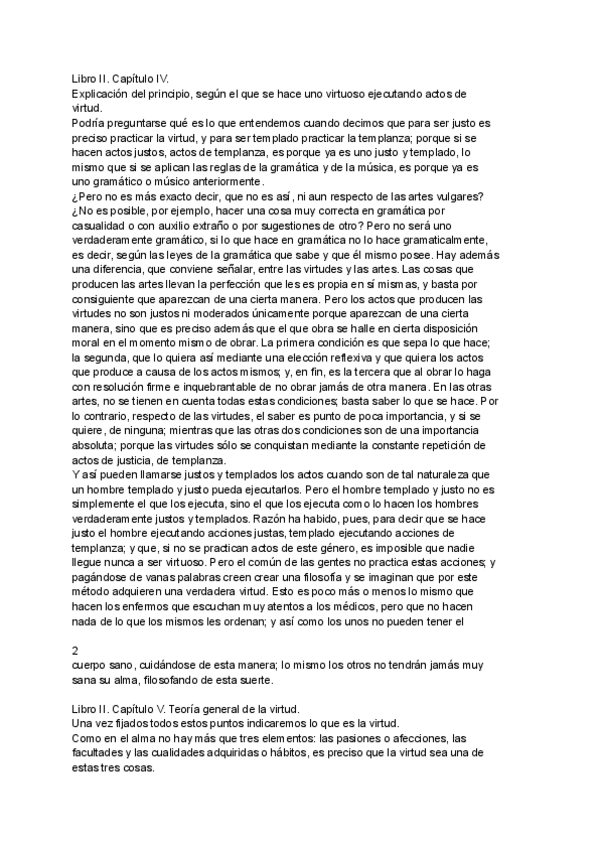 Libro II. Capítulo IV.
Explicación del principio, según el que se hace uno virtuoso ejecutando actos de virtud.
Podría preguntarse qué es lo que entendemos cuando decimos que para ser justo es preciso practicar la virtud, y para ser templado practicar la templanza; porque si se hacen actos justos, actos de templanza, es porque ya es uno justo y templado, lo mismo que si se aplican las reglas de la gramática y de la música, es porque ya es uno gramático o músico anteriormente.
¿Pero no es más exacto decir, que no es así, ni aun respecto de las artes vulgares? ¿No es posible, por ejemplo, hacer una cosa muy correcta en gramática por casualidad o con auxilio extraño o por sugestiones de otro? Pero no será uno verdaderamente gramático, si lo que hace en gramática no lo hace gramaticalmente, es decir, según las leyes de la gramática que sabe y que él mismo posee. Hay además una diferencia, que conviene señalar, entre las virtudes y las artes. Las cosas que producen las artes llevan la perfección que les es propia en sí mismas, y basta por consiguiente que aparezcan de una cierta manera. Pero los actos que producen las virtudes no son justos ni moderados únicamente porque aparezcan de una cierta manera, sino que es preciso además que el que obra se halle en cierta disposición moral en el momento mismo de obrar. La primera condición es que sepa lo que hace; la segunda, que lo quiera así mediante una elección reflexiva y que quiera los actos que produce a causa de los actos mismos; y, en fin, es la tercera que al obrar lo haga con resolución firme e inquebrantable de no obrar jamás de otra manera. En las otras artes, no se tienen en cuenta todas estas condiciones; basta saber lo que se hace. Por lo contrario, respecto de las virtudes, el saber es punto de poca importancia, y si se quiere, de ninguna; mientras que las otras dos condiciones son de una importancia absoluta; porque las virtudes sólo se conquistan mediante la constante repetición de actos de justicia, de templanza.
Y así pueden llamarse justos y templados los actos cuando son de tal naturaleza que un hombre templado y justo pueda ejecutarlos. Pero el hombre templado y justo no es simplemente el que los ejecuta, sino el que los ejecuta como lo hacen los hombres verdaderamente justos y templados. Razón ha habido, pues, para decir que se hace justo el hombre ejecutando acciones justas, templado ejecutando acciones de templanza; y que, si no se practican actos de este género, es imposible que nadie llegue nunca a ser virtuoso. Pero el común de las gentes no practica estas acciones; y pagándose de vanas palabras creen crear una filosofía y se imaginan que por este método adquieren una verdadera virtud. Esto es poco más o menos lo mismo que hacen los enfermos que escuchan muy atentos a los médicos, pero que no hacen nada de lo que los mismos les ordenan; y así como los unos no pueden tener el

2
cuerpo sano, cuidándose de esta manera; lo mismo los otros no tendrán jamás muy sana su alma, filosofando de esta suerte.

Libro II. Capítulo V. Teoría general de la virtud.
Una vez fijados todos estos puntos indicaremos lo que es la virtud.
Como en el alma no hay más que tres elementos: las pasiones o afecciones, las facultades y las cualidades adquiridas o hábitos, es preciso que la virtud sea una de estas tres cosas.